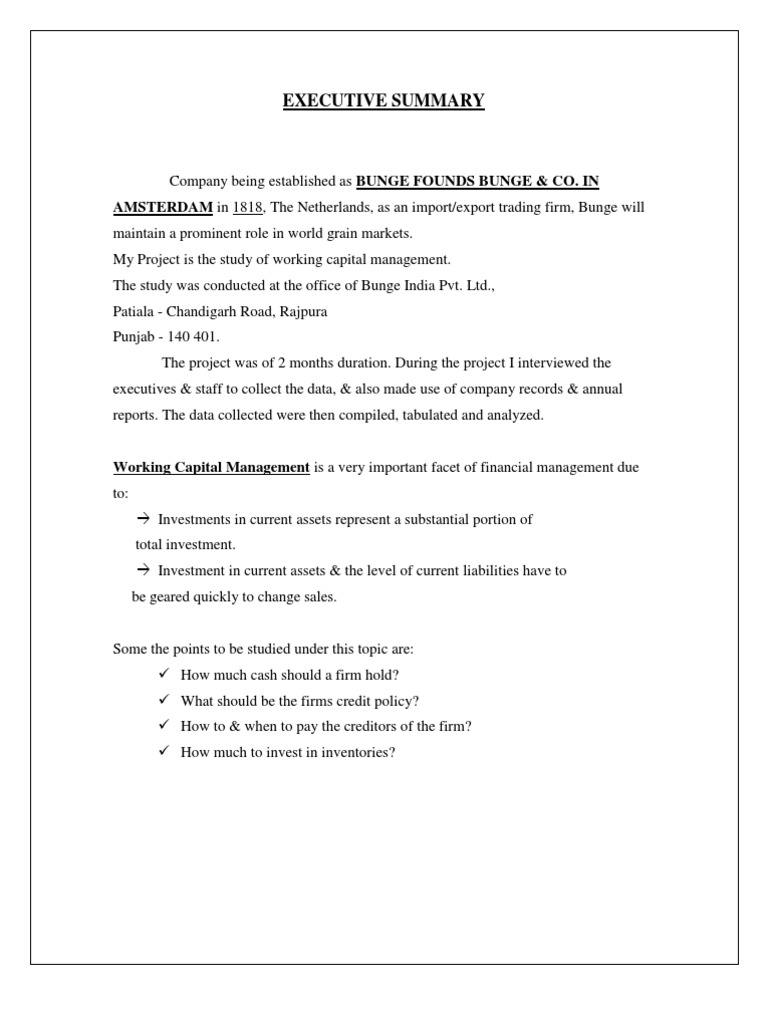 EXECUTIVE SUMMARY

Company being established as BUNGE FOUNDS BUNGE & CO. IN AMSTERDAM in 1818, The Netherlands, as an import/export trading firm, Bunge will maintain a prominent role in world grain markets.
My Project is the study of working capital management.
The study was conducted at the office of Bunge India Pvt. Ltd.,
Patiala - Chandigarh Road, Rajpura
Punjab - 140 401.

The project was of 2 months duration. During the project I interviewed the executives & staff to collect the data, & also made use of company records & annual reports. The data collected were then compiled, tabulated and analyzed.

Working Capital Management is a very important facet of financial management due to:

→ Investments in current assets represent a substantial portion of total investment.

→ Investment in current assets & the level of current liabilities have to be geared quickly to change sales.

Some the points to be studied under this topic are:

✓ How much cash should a firm hold?
✓ What should be the firms credit policy?
✓ How to & when to pay the creditors of the firm?
✓ How much to invest in inventories?